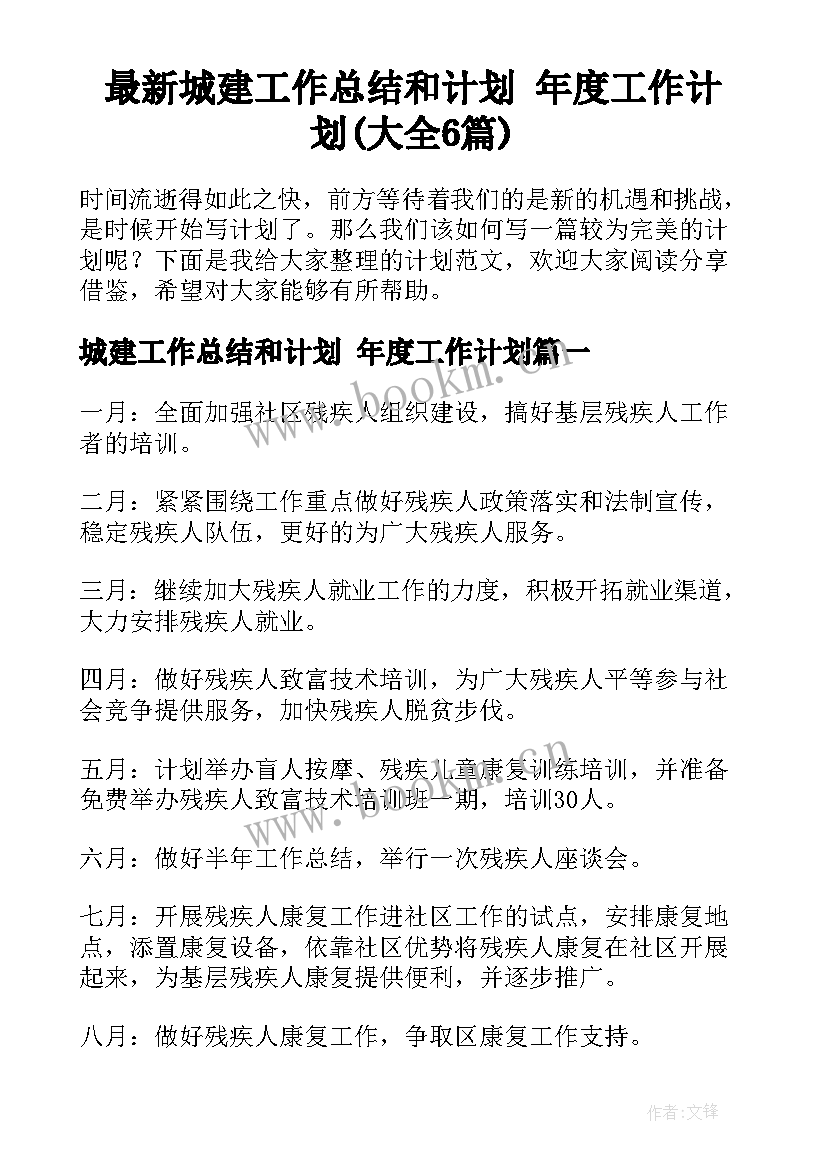 最新城建工作总结和计划 年度工作计划(大全6篇)

时间流逝得如此之快，前方等待着我们的是新的机遇和挑战，是时候开始写计划了。那么我们该如何写一篇较为完美的计划呢？下面是我给大家整理的计划范文，欢迎大家阅读分享借鉴，希望对大家能够有所帮助。

城建工作总结和计划 年度工作计划篇一

www.bookm.cn

一月：全面加强社区残疾人组织建设，搞好基层残疾人工作者的培训。

二月：紧紧围绕工作重点做好残疾人政策落实和法制宣传，稳定残疾人队伍，更好的为广大残疾人服务。

三月：继续加大残疾人就业工作的力度，积极开拓就业渠道，大力安排残疾人就业。

四月：做好残疾人致富技术培训，为广大残疾人平等参与社会竞争提供服务，加快残疾人脱贫步伐。

五月：计划举办盲人按摩、残疾儿童康复训练培训，并准备免费举办残疾人致富技术培训班一期，培训30人。

www.bookm.cn

六月：做好半年工作总结，举行一次残疾人座谈会。

七月：开展残疾人康复工作进社区工作的试点，安排康复地点，添置康复设备，依靠社区优势将残疾人康复在社区开展起来，为基层残疾人康复提供便利，并逐步推广。

八月：做好残疾人康复工作，争取区康复工作支持。

作者:文锋